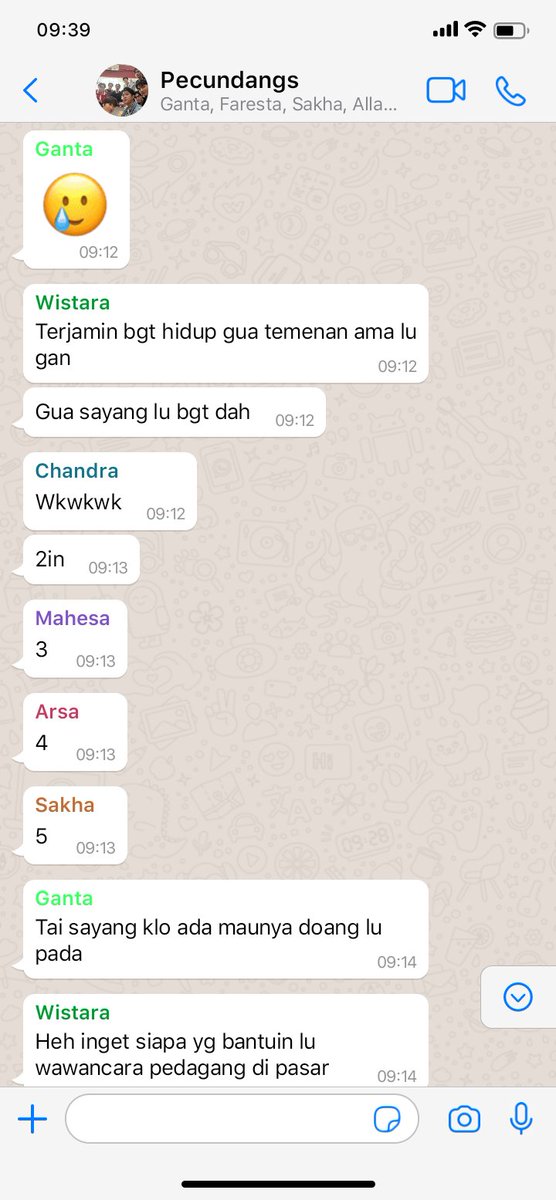 09:39

Pecundangs
Ganta, Faresta, Sakha, Alla...

Ganta
🥲
09:12

Wistara
Terjamin bgt hidup gua temenan ama lu gan
09:12

Gua sayang lu bgt dah 09:12

Chandra
Wkwkwk 09:12

2in 09:13

Mahesa
3 09:13

Arsa
4 09:13

Sakha
5 09:13

Ganta
Tai sayang klo ada maunya doang lu pada
09:14

Wistara
Heh inget siapa yg bantuin lu wawancara pedagang di pasar
09:14